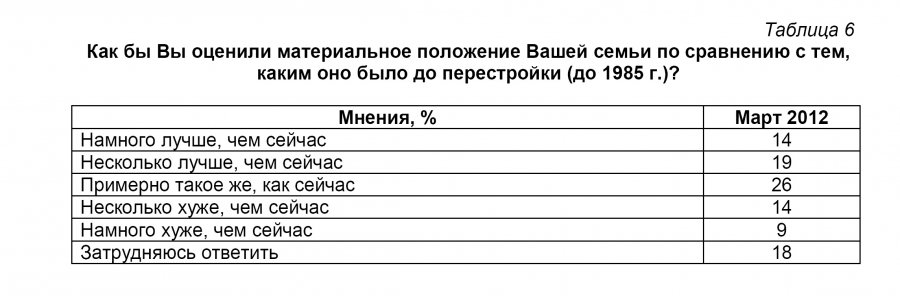 Таблица 6

Как бы Вы оценили материальное положение Вашей семьи по сравнению с тем, каким оно было до перестройки (до 1985 г.)?

| Мнения, % | Март 2012 |
|---|---|
| Намного лучше, чем сейчас | 14 |
| Несколько лучше, чем сейчас | 19 |
| Примерно такое же, как сейчас | 26 |
| Несколько хуже, чем сейчас | 14 |
| Намного хуже, чем сейчас | 9 |
| Затрудняюсь ответить | 18 |